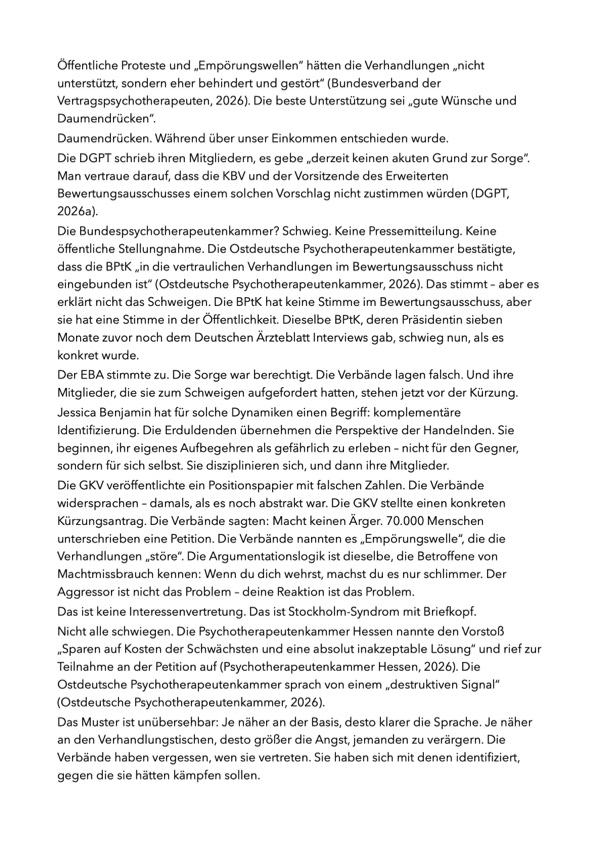 Öffentliche Proteste und „Empörungswellen" hätten die Verhandlungen „nicht unterstützt, sondern eher behindert und gestört" (Bundesverband der Vertragspsychotherapeuten, 2026). Die beste Unterstützung sei „gute Wünsche und Daumendrücken".

Daumendrücken. Während über unser Einkommen entschieden wurde.

Die DGPT schrieb ihren Mitgliedern, es gebe „derzeit keinen akuten Grund zur Sorge". Man vertraue darauf, dass die KBV und der Vorsitzende des Erweiterten Bewertungsausschusses einem solchen Vorschlag nicht zustimmen würden (DGPT, 2026a).

Die Bundespsychotherapeutenkammer? Schwieg. Keine Pressemitteilung. Keine öffentliche Stellungnahme. Die Ostdeutsche Psychotherapeutenkammer bestätigte, dass die BPtK „in die vertraulichen Verhandlungen im Bewertungsausschuss nicht eingebunden ist" (Ostdeutsche Psychotherapeutenkammer, 2026). Das stimmt – aber es erklärt nicht das Schweigen. Die BPtK hat keine Stimme im Bewertungsausschuss, aber sie hat eine Stimme in der Öffentlichkeit. Dieselbe BPtK, deren Präsidentin sieben Monate zuvor noch dem Deutschen Ärzteblatt Interviews gab, schwieg nun, als es konkret wurde.

Der EBA stimmte zu. Die Sorge war berechtigt. Die Verbände lagen falsch. Und ihre Mitglieder, die sie zum Schweigen aufgefordert hatten, stehen jetzt vor der Kürzung.

Jessica Benjamin hat für solche Dynamiken einen Begriff: komplementäre Identifizierung. Die Erduldenden übernehmen die Perspektive der Handelnden. Sie beginnen, ihr eigenes Aufbegehren als gefährlich zu erleben – nicht für den Gegner, sondern für sich selbst. Sie disziplinieren sich, und dann ihre Mitglieder.

Die GKV veröffentlichte ein Positionspapier mit falschen Zahlen. Die Verbände widersprachen – damals, als es noch abstrakt war. Die GKV stellte einen konkreten Kürzungsantrag. Die Verbände sagten: Macht keinen Ärger. 70.000 Menschen unterschrieben eine Petition. Die Verbände nannten es „Empörungswelle", die die Verhandlungen „störe". Die Argumentationslogik ist dieselbe, die Betroffene von Machtmissbrauch kennen: Wenn du dich wehrst, machst du es nur schlimmer. Der Aggressor ist nicht das Problem – deine Reaktion ist das Problem.

Das ist keine Interessenvertretung. Das ist Stockholm-Syndrom mit Briefkopf.

Nicht alle schwiegen. Die Psychotherapeutenkammer Hessen nannte den Vorstoß „Sparen auf Kosten der Schwächsten und eine absolut inakzeptable Lösung" und rief zur Teilnahme an der Petition auf (Psychotherapeutenkammer Hessen, 2026). Die Ostdeutsche Psychotherapeutenkammer sprach von einem „destruktiven Signal" (Ostdeutsche Psychotherapeutenkammer, 2026).

Das Muster ist unübersehbar: Je näher an der Basis, desto klarer die Sprache. Je näher an den Verhandlungstischen, desto größer die Angst, jemanden zu verärgern. Die Verbände haben vergessen, wen sie vertreten. Sie haben sich mit denen identifiziert, gegen die sie hätten kämpfen sollen.